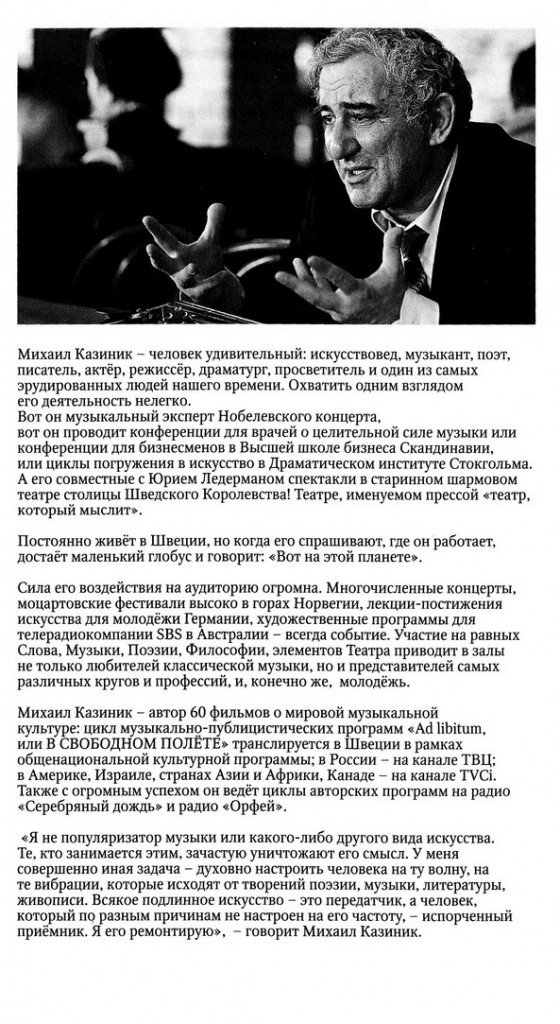 Михаил Казиник – человек удивительный: искусствовед, музыкант, поэт, писатель, актёр, режиссёр, драматург, просветитель и один из самых эрудированных людей нашего времени. Охватить одним взглядом его деятельность нелегко.
Вот он музыкальный эксперт Нобелевского концерта, вот он проводит конференции для врачей о целительной силе музыки или конференции для бизнесменов в Высшей школе бизнеса Скандинавии, или циклы погружения в искусство в Драматическом институте Стокгольма. А его совместные с Юрием Ледерманом спектакли в старинном шармовом театре столицы Шведского Королевства! Театре, именуемом прессой «театр, который мыслит».

Постоянно живёт в Швеции, но когда его спрашивают, где он работает, достаёт маленький глобус и говорит: «Вот на этой планете».

Сила его воздействия на аудиторию огромна. Многочисленные концерты, моцартовские фестивали высоко в горах Норвегии, лекции-постижения искусства для молодёжи Германии, художественные программы для телерадиокомпании SBS в Австралии – всегда событие. Участие на равных Слова, Музыки, Поэзии, Философии, элементов Театра приводит в залы не только любителей классической музыки, но и представителей самых различных кругов и профессий, и, конечно же, молодёжь.

Михаил Казиник – автор 60 фильмов о мировой музыкальной культуре: цикл музыкально-публицистических программ «Ad libitum, или В СВОБОДНОМ ПОЛЁТЕ» транслируется в Швеции в рамках общенациональной культурной программы; в России – на канале ТВЦ; в Америке, Израиле, странах Азии и Африки, Канаде – на канале TVCi. Также с огромным успехом он ведёт циклы авторских программ на радио «Серебряный дождь» и радио «Орфей».

«Я не популяризатор музыки или какого-либо другого вида искусства. Те, кто занимается этим, зачастую уничтожают его смысл. У меня совершенно иная задача – духовно настроить человека на ту волну, на те вибрации, которые исходят от творений поэзии, музыки, литературы, живописи. Всякое подлинное искусство – это передатчик, а человек, который по разным причинам не настроен на его частоту, – испорченный приёмник. Я его ремонтирую», – говорит Михаил Казиник.